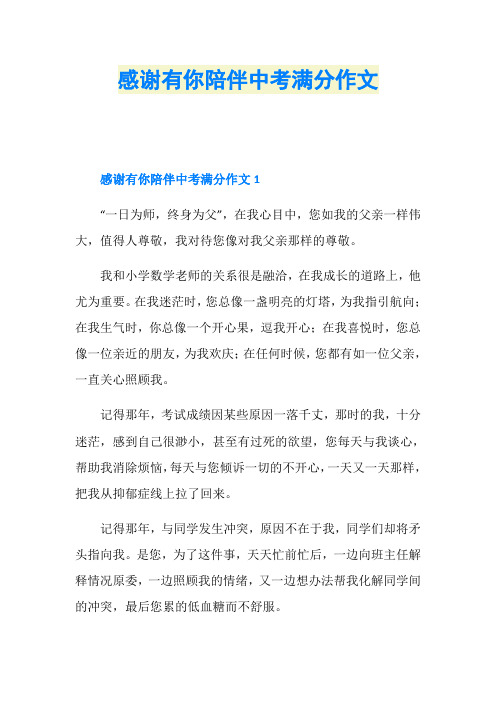 感谢有你陪伴中考满分作文

感谢有你陪伴中考满分作文 1

“一日为师，终身为父”，在我心目中，您如我的父亲一样伟大，值得人尊敬，我对待您像对我父亲那样的尊敬。

我和小学数学老师的关系很是融洽，在我成长的道路上，他尤为重要。在我迷茫时，您总像一盏明亮的灯塔，为我指引航向；在我生气时，你总像一个开心果，逗我开心；在我喜悦时，您总像一位亲近的朋友，为我欢庆；在任何时候，您都有如一位父亲，一直关心照顾我。

记得那年，考试成绩因某些原因一落千丈，那时的我，十分迷茫，感到自己很渺小，甚至有过死的欲望，您每天与我谈心，帮助我消除烦恼，每天与您倾诉一切的不开心，一天又一天那样，把我从抑郁症线上拉了回来。

记得那年，与同学发生冲突，原因不在于我，同学们却将矛头指向我。是您，为了这件事，天天忙前忙后，一边向班主任解释情况原委，一边照顾我的情绪，又一边想办法帮我化解同学间的冲突，最后您累的低血糖而不舒服。